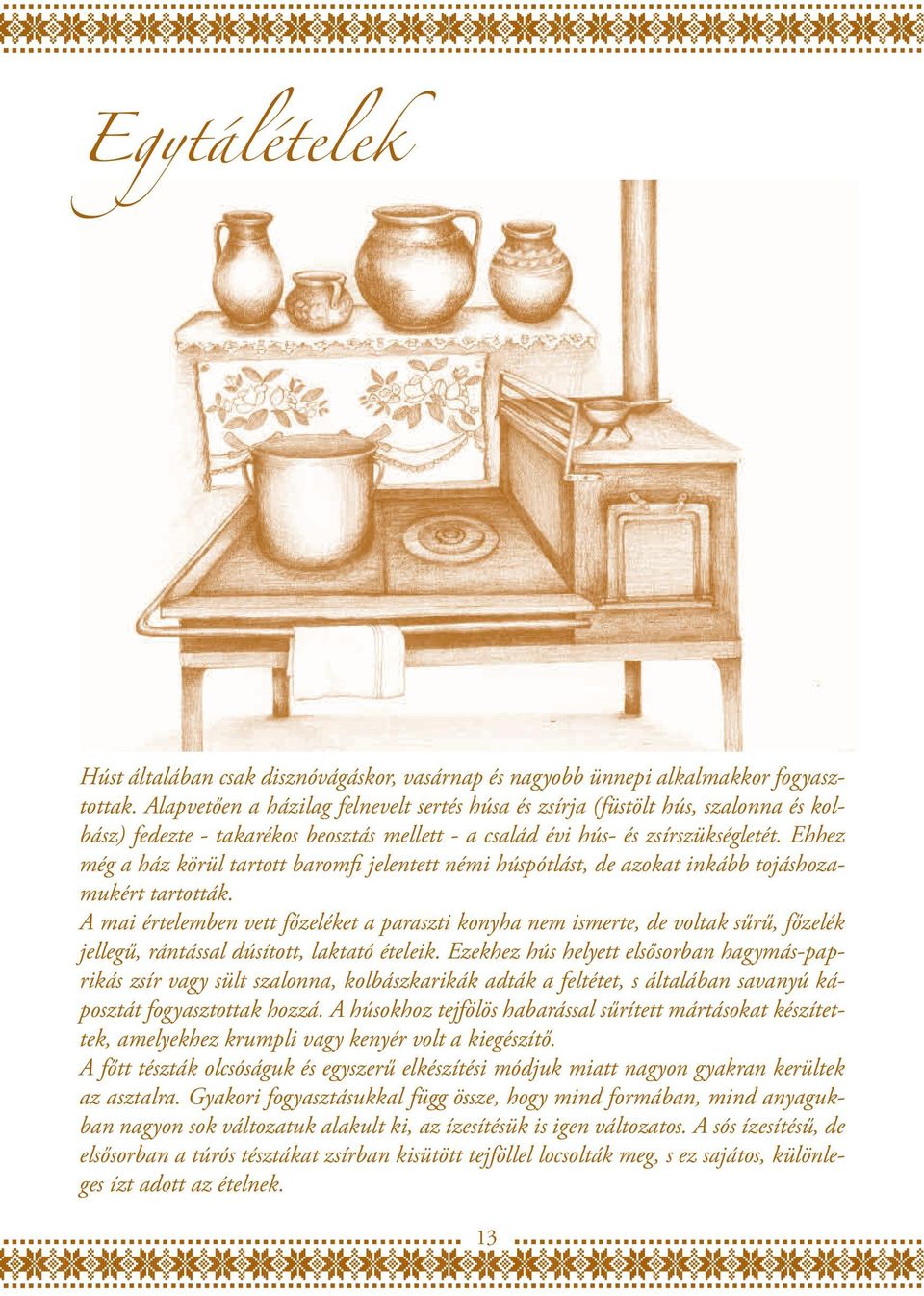 Egytálételek

Húst általában csak disznóvágáskor, vasárnap és nagyobb ünnepi alkalmakkor fogyasztottak. Alapvetően a házilag felnevelt sertés húsa és zsírja (füstölt hús, szalonna és kolbász) fedezte - takarékos beosztás mellett - a család évi hús- és zsírszükségletét. Ehhez még a ház körül tartott baromfi jelentett némi húspótlást, de azokat inkább tojáshozamukért tartották.
A mai értelemben vett főzeléket a paraszti konyha nem ismerte, de voltak sűrű, főzelék jellegű, rántással dúsított, laktató ételeik. Ezekhez hús helyett elsősorban hagymás-paprikás zsír vagy sült szalonna, kolbászkarikák adták a feltétet, s általában savanyú káposztát fogyasztottak hozzá. A húsokhoz tejfölös habarással sűrített mártásokat készítettek, amelyekhez krumpli vagy kenyér volt a kiegészítő.
A főtt tészták olcsóságuk és egyszerű elkészítési módjuk miatt nagyon gyakran kerültek az asztalra. Gyakori fogyasztásukkal függ össze, hogy mind formában, mind anyagukban nagyon sok változatuk alakult ki, az ízesítésük is igen változatos. A sós ízesítésű, de elsősorban a túrós tésztákat zsírban kisütött tejföllel locsolták meg, s ez sajátos, különleges ízt adott az ételnek.

13